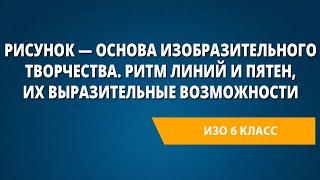 РИСУНОК — ОСНОВА ИЗОБРАЗИТЕЛЬНОГО ТВОРЧЕСТВА. РИТМ ЛИНИЙ И ПЯТЕН, ИХ ВЫРАЗИТЕЛЬНЫЕ ВОЗМОЖНОСТИ

ИЗО 6 КЛАСС